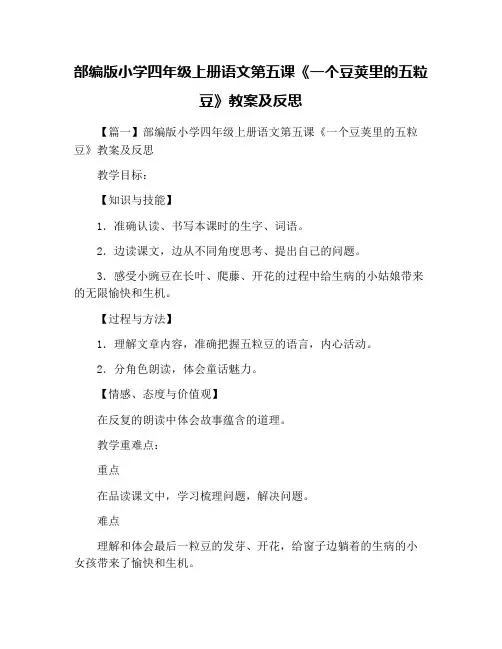 部编版小学四年级上册语文第五课《一个豆荚里的五粒豆》教案及反思

【篇一】部编版小学四年级上册语文第五课《一个豆荚里的五粒豆》教案及反思

教学目标：

【知识与技能】

1．准确认读、书写本课时的生字、词语。

2．边读课文，边从不同角度思考、提出自己的问题。

3．感受小豌豆在长叶、爬藤、开花的过程中给生病的小姑娘带来的无限愉快和生机。

【过程与方法】

1．理解文章内容，准确把握五粒豆的语言，内心活动。

2．分角色朗读，体会童话魅力。

【情感、态度与价值观】

在反复的朗读中体会故事蕴含的道理。

教学重难点：

重点

在品读课文中，学习梳理问题，解决问题。

难点

理解和体会最后一粒豆的发芽、开花，给窗子边躺着的生病的小女孩带来了愉快和生机。